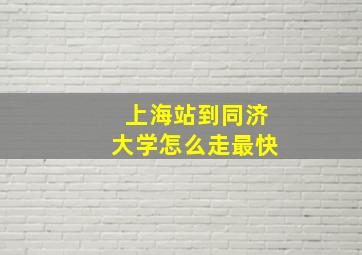 上海站到同济大学怎么走最快